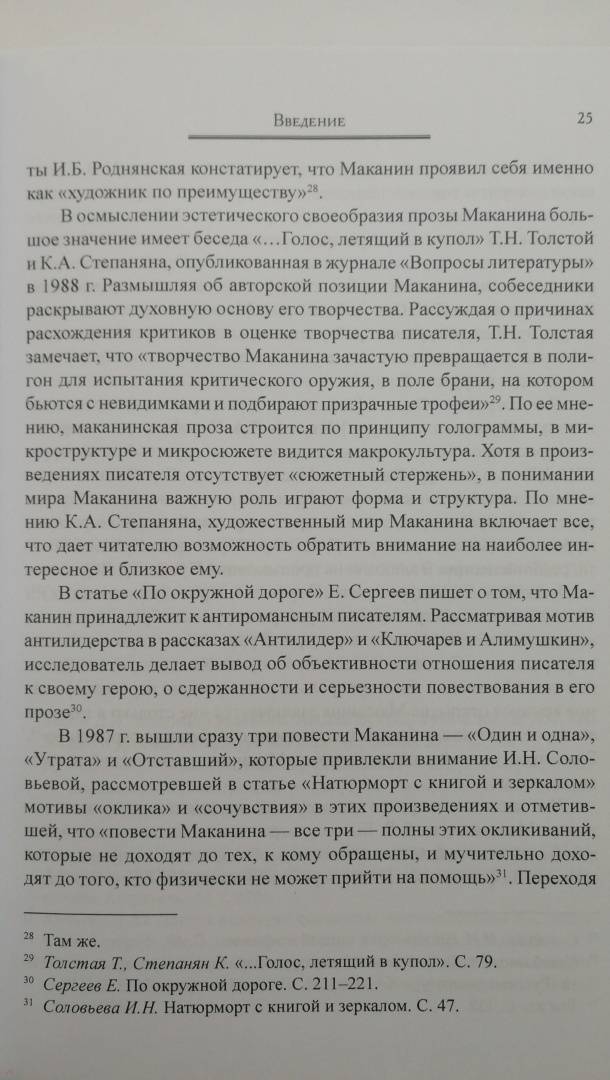 Введение

25

ты И.Б. Роднянская констатирует, что Маканин проявил себя именно как «художник по преимуществу»$^{28}$.

В осмыслении эстетического своеобразия прозы Маканина большое значение имеет беседа «…Голос, летящий в купол» Т.Н. Толстой и К.А. Степаняна, опубликованная в журнале «Вопросы литературы» в 1988 г. Размышляя об авторской позиции Маканина, собеседники раскрывают духовную основу его творчества. Рассуждая о причинах расхождения критиков в оценке творчества писателя, Т.Н. Толстая замечает, что «творчество Маканина зачастую превращается в полигон для испытания критического оружия, в поле брани, на котором бьются с невидимками и подбирают призрачные трофеи»$^{29}$. По ее мнению, маканинская проза строится по принципу голограммы, в микроструктуре и микросюжете видится макрокультура. Хотя в произведениях писателя отсутствует «сюжетный стержень», в понимании мира Маканина важную роль играют форма и структура. По мнению К.А. Степаняна, художественный мир Маканина включает все, что дает читателю возможность обратить внимание на наиболее интересное и близкое ему.

В статье «По окружной дороге» Е. Сергеев пишет о том, что Маканин принадлежит к антиромансным писателям. Рассматривая мотив антилидерства в рассказах «Антилидер» и «Ключарев и Алимушкин», исследователь делает вывод об объективности отношения писателя к своему герою, о сдержанности и серьезности повествования в его прозе$^{30}$.

В 1987 г. вышли сразу три повести Маканина — «Один и одна», «Утрата» и «Отставший», которые привлекли внимание И.Н. Соловьевой, рассмотревшей в статье «Натюрморт с книгой и зеркалом» мотивы «оклика» и «сочувствия» в этих произведениях и отметившей, что «повести Маканина — все три — полны этих окликиваний, которые не доходят до тех, к кому обращены, и мучительно доходят до того, кто физически не может прийти на помощь»$^{31}$. Переходя

$^{28}$ Там же.
$^{29}$ Толстая Т., Степанян К. «...Голос, летящий в купол». С. 79.
$^{30}$ Сергеев Е. По окружной дороге. С. 211–221.
$^{31}$ Соловьева И.Н. Натюрморт с книгой и зеркалом. С. 47.